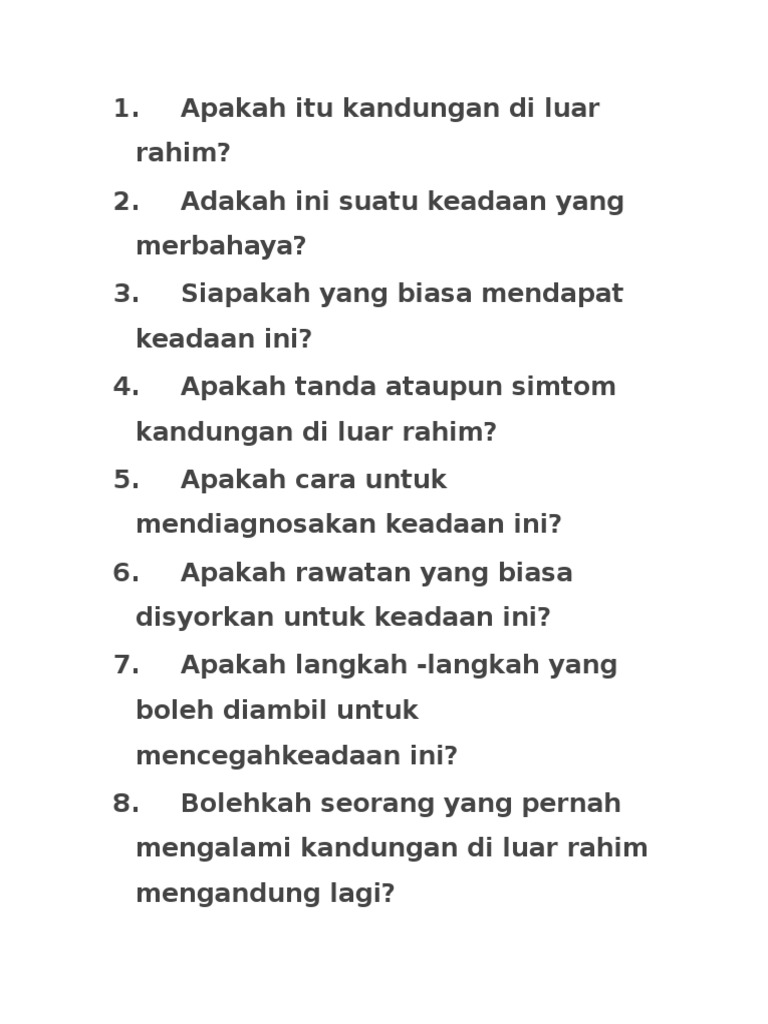 1. Apakah itu kandungan di luar rahim?

2. Adakah ini suatu keadaan yang merbahaya?

3. Siapakah yang biasa mendapat keadaan ini?

4. Apakah tanda ataupun simtom kandungan di luar rahim?

5. Apakah cara untuk mendiagnosakan keadaan ini?

6. Apakah rawatan yang biasa disyorkan untuk keadaan ini?

7. Apakah langkah -langkah yang boleh diambil untuk mencegahkeadaan ini?

8. Bolehkah seorang yang pernah mengalami kandungan di luar rahim mengandung lagi?